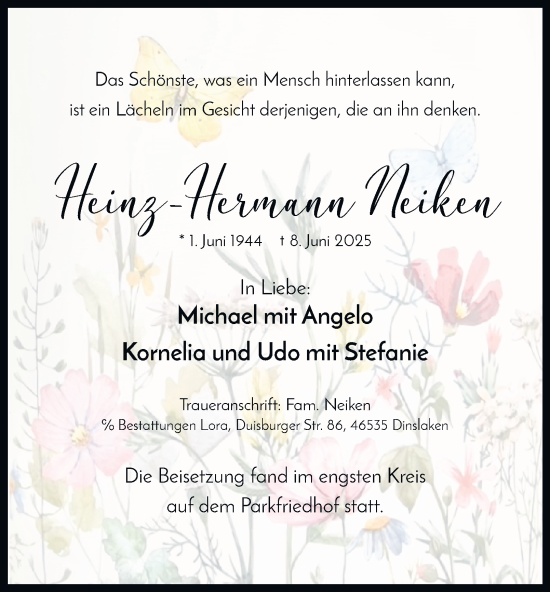 Das Schönste, was ein Mensch hinterlassen kann,
ist ein Lächeln im Gesicht derjenigen, die an ihn denken.

Heinz-Hermann Neiken

* 1. Juni 1944 † 8. Juni 2025

In Liebe:
Michael mit Angelo
Kornelia und Udo mit Stefanie

Traueranschrift: Fam. Neiken
% Bestattungen Lora, Duisburger Str. 86, 46535 Dinslaken

Die Beisetzung fand im engsten Kreis
auf dem Parkfriedhof statt.